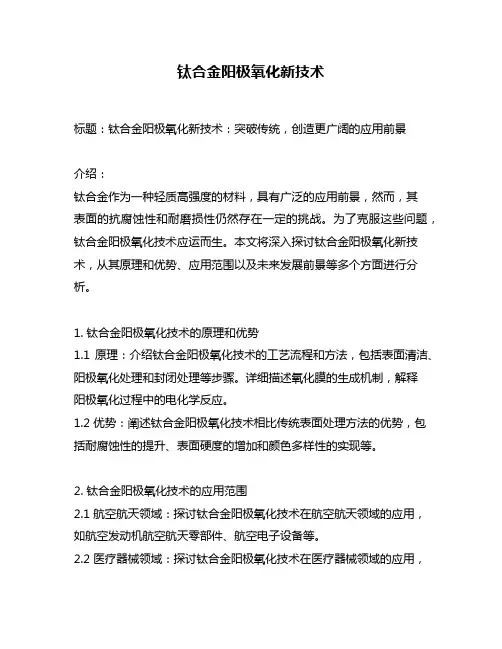 钛合金阳极氧化新技术

标题：钛合金阳极氧化新技术：突破传统，创造更广阔的应用前景

介绍：
钛合金作为一种轻质高强度的材料，具有广泛的应用前景，然而，其表面的抗腐蚀性和耐磨损性仍然存在一定的挑战。为了克服这些问题，钛合金阳极氧化技术应运而生。本文将深入探讨钛合金阳极氧化新技术，从其原理和优势、应用范围以及未来发展前景等多个方面进行分析。

1. 钛合金阳极氧化技术的原理和优势
1.1 原理：介绍钛合金阳极氧化技术的工艺流程和方法，包括表面清洁、阳极氧化处理和封闭处理等步骤。详细描述氧化膜的生成机制，解释阳极氧化过程中的电化学反应。
1.2 优势：阐述钛合金阳极氧化技术相比传统表面处理方法的优势，包括耐腐蚀性的提升、表面硬度的增加和颜色多样性的实现等。

2. 钛合金阳极氧化技术的应用范围
2.1 航空航天领域：探讨钛合金阳极氧化技术在航空航天领域的应用，如航空发动机航空航天零部件、航空电子设备等。
2.2 医疗器械领域：探讨钛合金阳极氧化技术在医疗器械领域的应用，